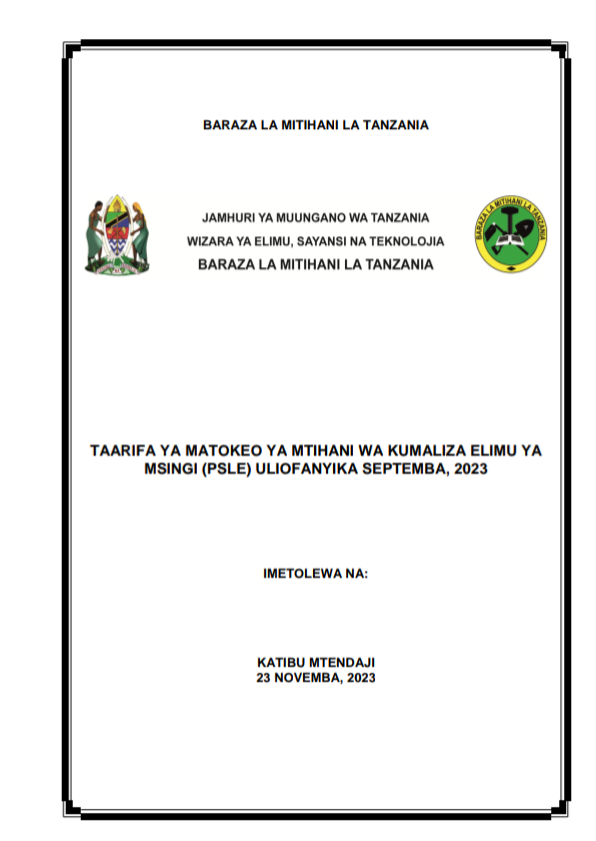 BARAZA LA MITIHANI LA TANZANIA

JAMHURI YA MUUNGANO WA TANZANIA
WIZARA YA ELIMU, SAYANSI NA TEKNOLOJIA
BARAZA LA MITIHANI LA TANZANIA

BARAZA LA MITIHANI LA TANZANIA

TAARIFA YA MATOKEO YA MTIHANI WA KUMALIZA ELIMU YA MSINGI (PSLE) ULIOFANYIKA SEPTEMBA, 2023

IMETOLEWA NA:

KATIBU MTENDAJI
23 NOVEMBA, 2023